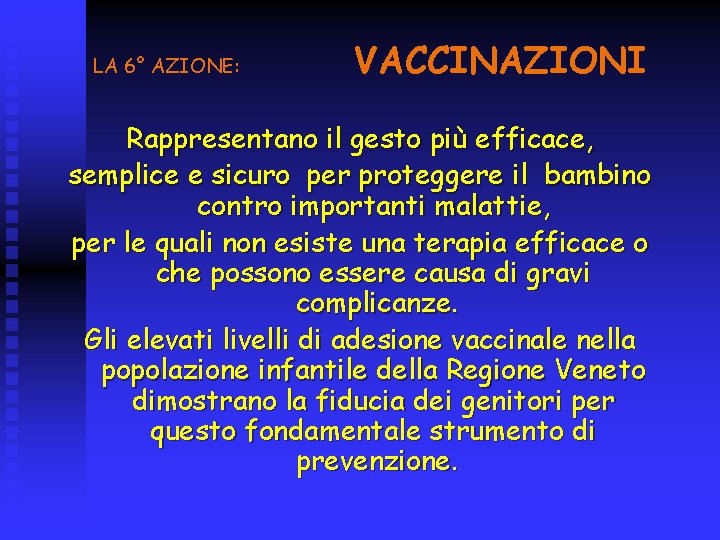 LA 6° AZIONE: VACCINAZIONI

Rappresentano il gesto più efficace, semplice e sicuro per proteggere il bambino contro importanti malattie, per le quali non esiste una terapia efficace o che possono essere causa di gravi complicanze.

Gli elevati livelli di adesione vaccinale nella popolazione infantile della Regione Veneto dimostrano la fiducia dei genitori per questo fondamentale strumento di prevenzione.